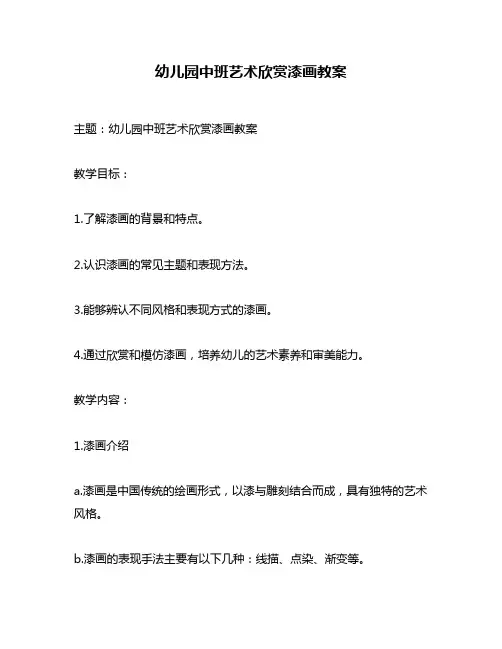 幼儿园中班艺术欣赏漆画教案

主题：幼儿园中班艺术欣赏漆画教案

教学目标：

1.了解漆画的背景和特点。

2.认识漆画的常见主题和表现方法。

3.能够辨认不同风格和表现方式的漆画。

4.通过欣赏和模仿漆画，培养幼儿的艺术素养和审美能力。

教学内容：

1.漆画介绍

a.漆画是中国传统的绘画形式，以漆与雕刻结合而成，具有独特的艺术风格。

b.漆画的表现手法主要有以下几种：线描、点染、渐变等。